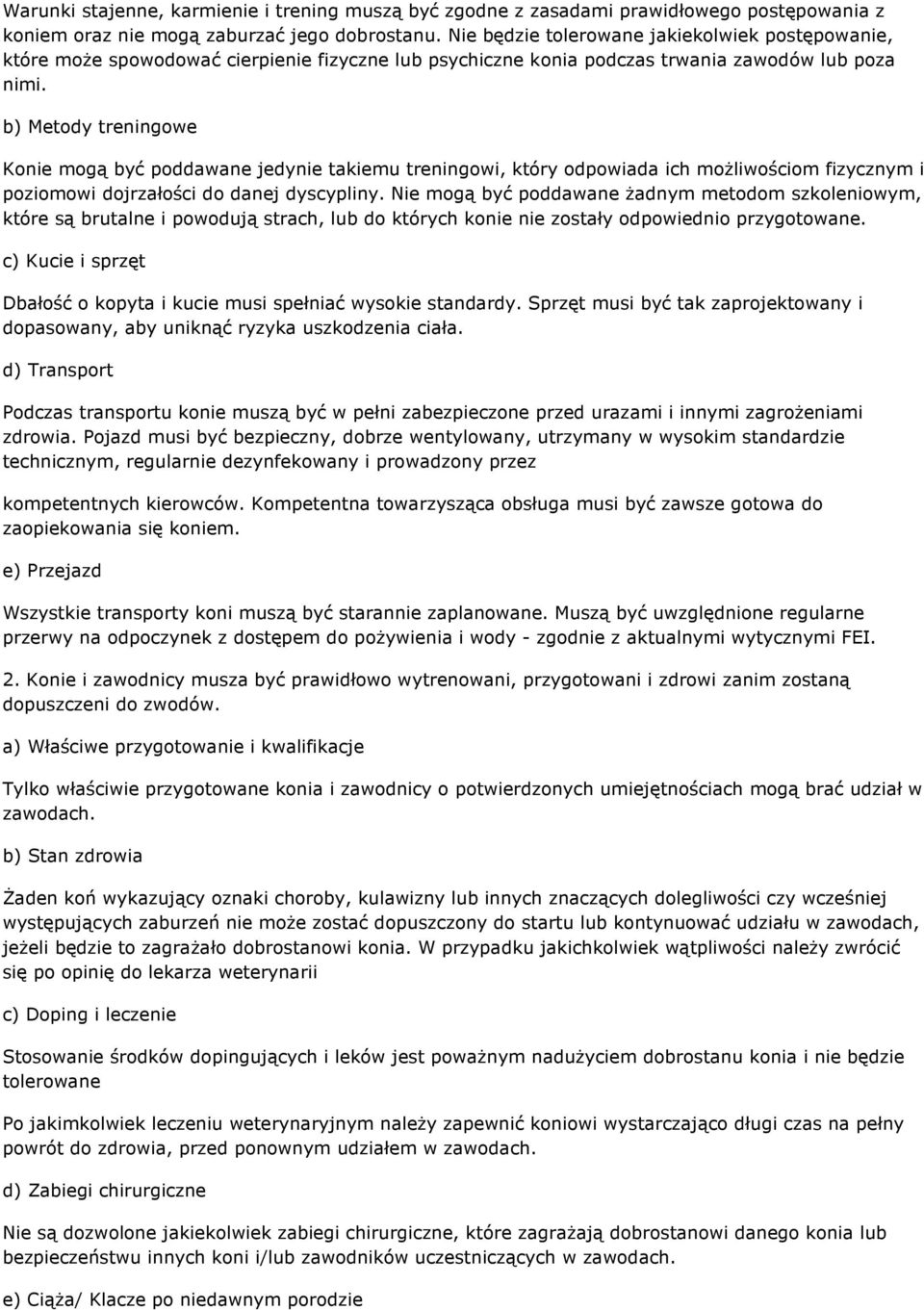 Warunki stajenne, karmienie i trening muszą być zgodne z zasadami prawidłowego postępowania z koniem oraz nie mogą zaburzać jego dobrostanu. Nie będzie tolerowane jakiekolwiek postępowanie, które może spowodować cierpienie fizyczne lub psychiczne konia podczas trwania zawodów lub poza nimi.

b) Metody treningowe

Konie mogą być poddawane jedynie takiemu treningowi, który odpowiada ich możliwościom fizycznym i poziomowi dojrzałości do danej dyscypliny. Nie mogą być poddawane żadnym metodom szkoleniowym, które są brutalne i powodują strach, lub do których konie nie zostały odpowiednio przygotowane.

c) Kucie i sprzęt

Dbałość o kopyta i kucie musi spełniać wysokie standardy. Sprzęt musi być tak zaprojektowany i dopasowany, aby uniknąć ryzyka uszkodzenia ciała.

d) Transport

Podczas transportu konie muszą być w pełni zabezpieczone przed urazami i innymi zagrożeniami zdrowia. Pojazd musi być bezpieczny, dobrze wentylowany, utrzymany w wysokim standardzie technicznym, regularnie dezynfekowany i prowadzony przez

kompetentnych kierowców. Kompetentna towarzysząca obsługa musi być zawsze gotowa do zaopiekowania się koniem.

e) Przejazd

Wszystkie transporty koni muszą być starannie zaplanowane. Muszą być uwzględnione regularne przerwy na odpoczynek z dostępem do pożywienia i wody - zgodnie z aktualnymi wytycznymi FEI.

2. Konie i zawodnicy musza być prawidłowo wytrenowani, przygotowani i zdrowi zanim zostaną dopuszczeni do zwodów.

a) Właściwe przygotowanie i kwalifikacje

Tylko właściwie przygotowane konia i zawodnicy o potwierdzonych umiejętnościach mogą brać udział w zawodach.

b) Stan zdrowia

Żaden koń wykazujący oznaki choroby, kulawizny lub innych znaczących dolegliwości czy wcześniej występujących zaburzeń nie może zostać dopuszczony do startu lub kontynuować udziału w zawodach, jeżeli będzie to zagrażało dobrostanowi konia. W przypadku jakichkolwiek wątpliwości należy zwrócić się po opinię do lekarza weterynarii

c) Doping i leczenie

Stosowanie środków dopingujących i leków jest poważnym nadużyciem dobrostanu konia i nie będzie tolerowane

Po jakimkolwiek leczeniu weterynaryjnym należy zapewnić koniowi wystarczająco długi czas na pełny powrót do zdrowia, przed ponownym udziałem w zawodach.

d) Zabiegi chirurgiczne

Nie są dozwolone jakiekolwiek zabiegi chirurgiczne, które zagrażają dobrostanowi danego konia lub bezpieczeństwu innych koni i/lub zawodników uczestniczących w zawodach.

e) Ciąża/ Klacze po niedawnym porodzie